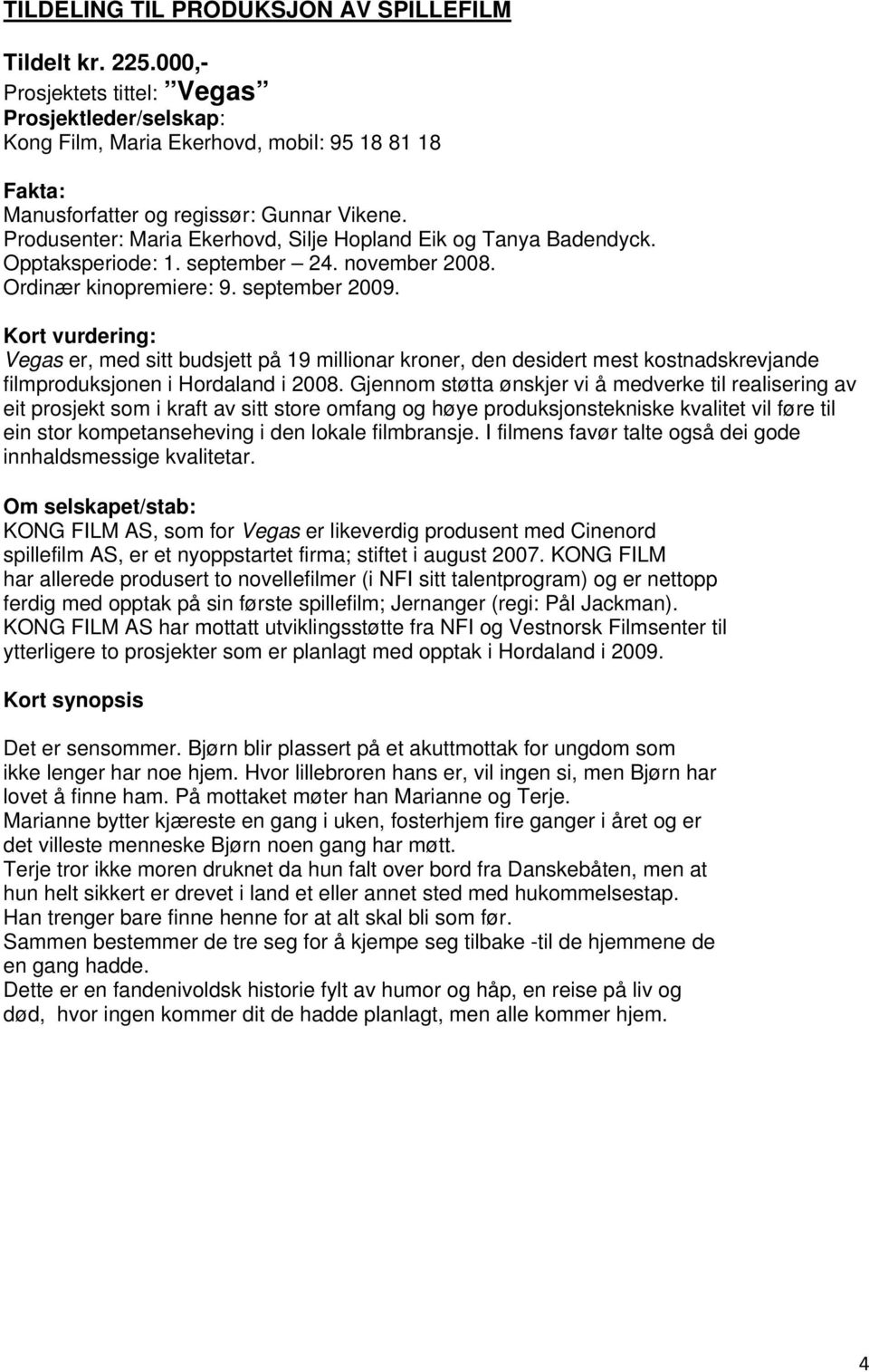 TILDELING TIL PRODUKSJON AV SPILLEFILM

Tildelt kr. 225.000,-
Prosjektets tittel: ”Vegas”
Prosjektleder/selskap:
Kong Film, Maria Ekerhovd, mobil: 95 18 81 18

Fakta:
Manusforfatter og regissør: Gunnar Vikene.
Produsenter: Maria Ekerhovd, Silje Hopland Eik og Tanya Badendyck.
Opptaksperiode: 1. september – 24. november 2008.
Ordinær kinopremiere: 9. september 2009.

Kort vurdering:
Vegas er, med sitt budsjett på 19 millionar kroner, den desidert mest kostnadskrevjande filmproduksjonen i Hordaland i 2008. Gjennom støtta ønskjer vi å medverke til realisering av eit prosjekt som i kraft av sitt store omfang og høye produksjonstekniske kvalitet vil føre til ein stor kompetanseheving i den lokale filmbransje. I filmens favør talte også dei gode innhaldsmessige kvalitetar.

Om selskapet/stab:
KONG FILM AS, som for Vegas er likeverdig produsent med Cinenord spillefilm AS, er et nyoppstartet firma; stiftet i august 2007. KONG FILM har allerede produsert to novellefilmer (i NFI sitt talentprogram) og er nettopp ferdig med opptak på sin første spillefilm; Jernanger (regi: Pål Jackman). KONG FILM AS har mottatt utviklingsstøtte fra NFI og Vestnorsk Filmsenter til ytterligere to prosjekter som er planlagt med opptak i Hordaland i 2009.

Kort synopsis

Det er sensommer. Bjørn blir plassert på et akuttmottak for ungdom som ikke lenger har noe hjem. Hvor lillebroren hans er, vil ingen si, men Bjørn har lovet å finne ham. På mottaket møter han Marianne og Terje.
Marianne bytter kjæreste en gang i uken, fosterhjem fire ganger i året og er det villeste menneske Bjørn noen gang har møtt.
Terje tror ikke moren druknet da hun falt over bord fra Danskebåten, men at hun helt sikkert er drevet i land et eller annet sted med hukommelsestap.
Han trenger bare finne henne for at alt skal bli som før.
Sammen bestemmer de tre seg for å kjempe seg tilbake -til de hjemmene de en gang hadde.
Dette er en fandenivoldsk historie fylt av humor og håp, en reise på liv og død, hvor ingen kommer dit de hadde planlagt, men alle kommer hjem.

4